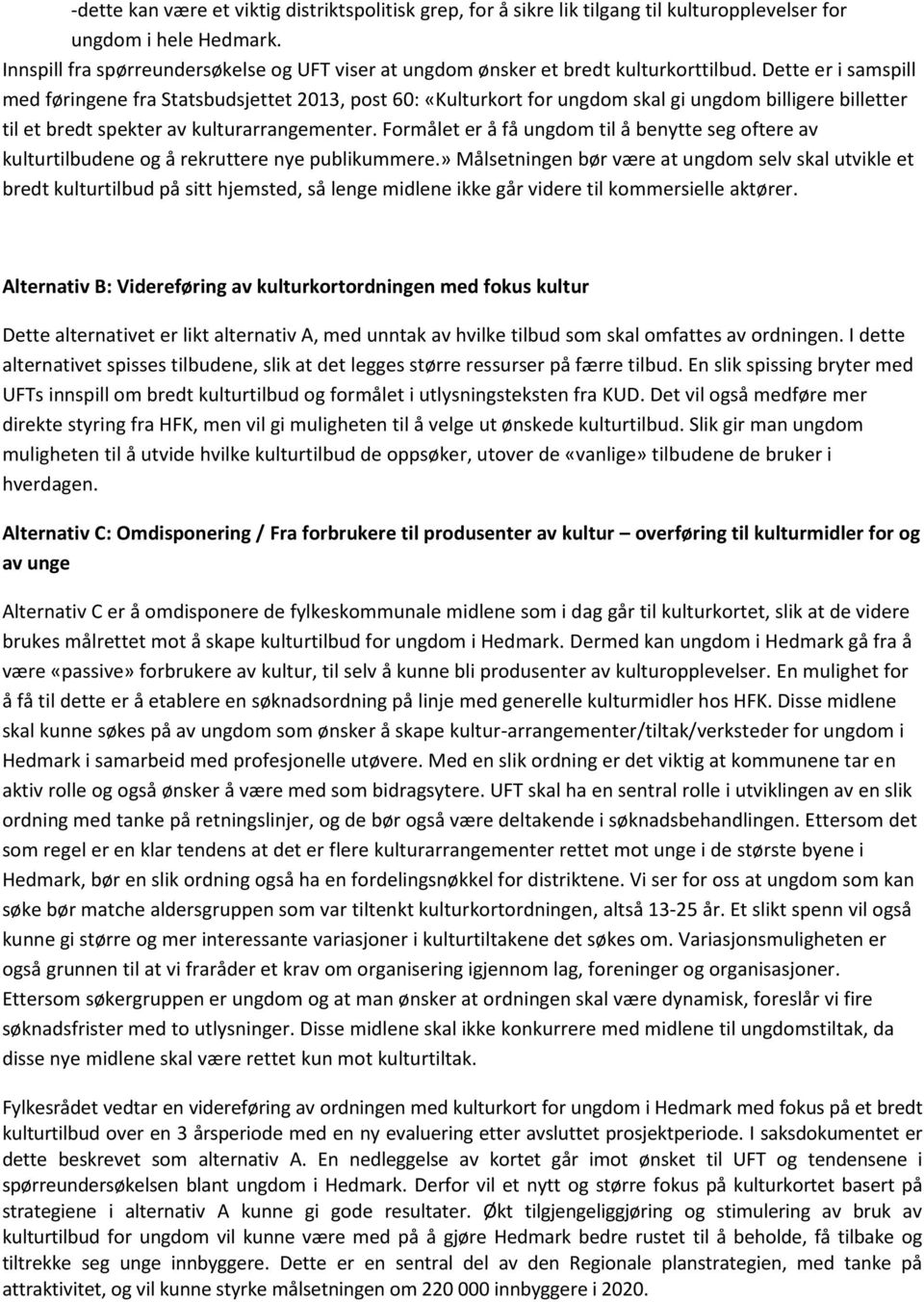 -dette kan være et viktig distriktspolitisk grep, for å sikre lik tilgang til kulturopplevelser for ungdom i hele Hedmark.
Innspill fra spørreundersøkelse og UFT viser at ungdom ønsker et bredt kulturkorttilbud. Dette er i samspill med føringene fra Statsbudsjettet 2013, post 60: «Kulturkort for ungdom skal gi ungdom billigere billetter til et bredt spekter av kulturarrangementer. Formålet er å få ungdom til å benytte seg oftere av kulturtilbudene og å rekruttere nye publikummere.» Målsetningen bør være at ungdom selv skal utvikle et bredt kulturtilbud på sitt hjemsted, så lenge midlene ikke går videre til kommersielle aktører.

Alternativ B: Videreføring av kulturkortordningen med fokus kultur

Dette alternativet er likt alternativ A, med unntak av hvilke tilbud som skal omfattes av ordningen. I dette alternativet spisses tilbudene, slik at det legges større ressurser på færre tilbud. En slik spissing bryter med UFTs innspill om bredt kulturtilbud og formålet i utlysningsteksten fra KUD. Det vil også medføre mer direkte styring fra HFK, men vil gi muligheten til å velge ut ønskede kulturtilbud. Slik gir man ungdom muligheten til å utvide hvilke kulturtilbud de oppsøker, utover de «vanlige» tilbudene de bruker i hverdagen.

Alternativ C: Omdisponering / Fra forbrukere til produsenter av kultur – overføring til kulturmidler for og av unge

Alternativ C er å omdisponere de fylkeskommunale midlene som i dag går til kulturkortet, slik at de videre brukes målrettet mot å skape kulturtilbud for ungdom i Hedmark. Dermed kan ungdom i Hedmark gå fra å være «passive» forbrukere av kultur, til selv å kunne bli produsenter av kulturopplevelser. En mulighet for å få til dette er å etablere en søknadsordning på linje med generelle kulturmidler hos HFK. Disse midlene skal kunne søkes på av ungdom som ønsker å skape kultur-arrangementer/tiltak/verksteder for ungdom i Hedmark i samarbeid med profesjonelle utøvere. Med en slik ordning er det viktig at kommunene tar en aktiv rolle og også ønsker å være med som bidragsytere. UFT skal ha en sentral rolle i utviklingen av en slik ordning med tanke på retningslinjer, og de bør også være deltakende i søknadsbehandlingen. Ettersom det som regel er en klar tendens at det er flere kulturarrangementer rettet mot unge i de største byene i Hedmark, bør en slik ordning også ha en fordelingsnøkkel for distriktene. Vi ser for oss at ungdom som kan søke bør matche aldersgruppen som var tiltenkt kulturkortordningen, altså 13-25 år. Et slikt spenn vil også kunne gi større og mer interessante variasjoner i kulturtiltakene det søkes om. Variasjonsmuligheten er også grunnen til at vi fraråder et krav om organisering igjennom lag, foreninger og organisasjoner. Ettersom søkergruppen er ungdom og at man ønsker at ordningen skal være dynamisk, foreslår vi fire søknadsfrister med to utlysninger. Disse midlene skal ikke konkurrere med midlene til ungdomstiltak, da disse nye midlene skal være rettet kun mot kulturtiltak.

Fylkesrådet vedtar en videreføring av ordningen med kulturkort for ungdom i Hedmark med fokus på et bredt kulturtilbud over en 3 årsperiode med en ny evaluering etter avsluttet prosjektperiode. I saksdokumentet er dette beskrevet som alternativ A. En nedleggelse av kortet går imot ønsket til UFT og tendensene i spørreundersøkelsen blant ungdom i Hedmark. Derfor vil et nytt og større fokus på kulturkortet basert på strategiene i alternativ A kunne gi gode resultater. Økt tilgjengeliggjøring og stimulering av bruk av kulturtilbud for ungdom vil kunne være med på å gjøre Hedmark bedre rustet til å beholde, få tilbake og tiltrekke seg unge innbyggere. Dette er en sentral del av den Regionale planstrategien, med tanke på attraktivitet, og vil kunne styrke målsetningen om 220 000 innbyggere i 2020.